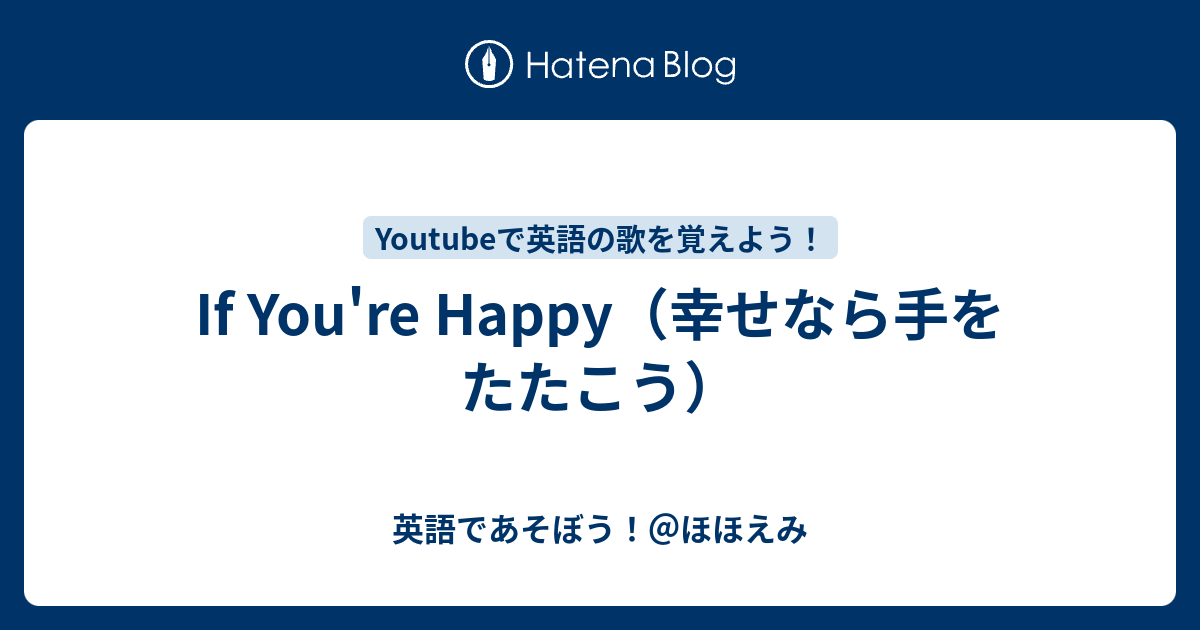 Hatena Blog

Youtubeで英語の歌を覚えよう！

If You're Happy（幸せなら手をたたこう）

英語であそぼう！@ほほえみ